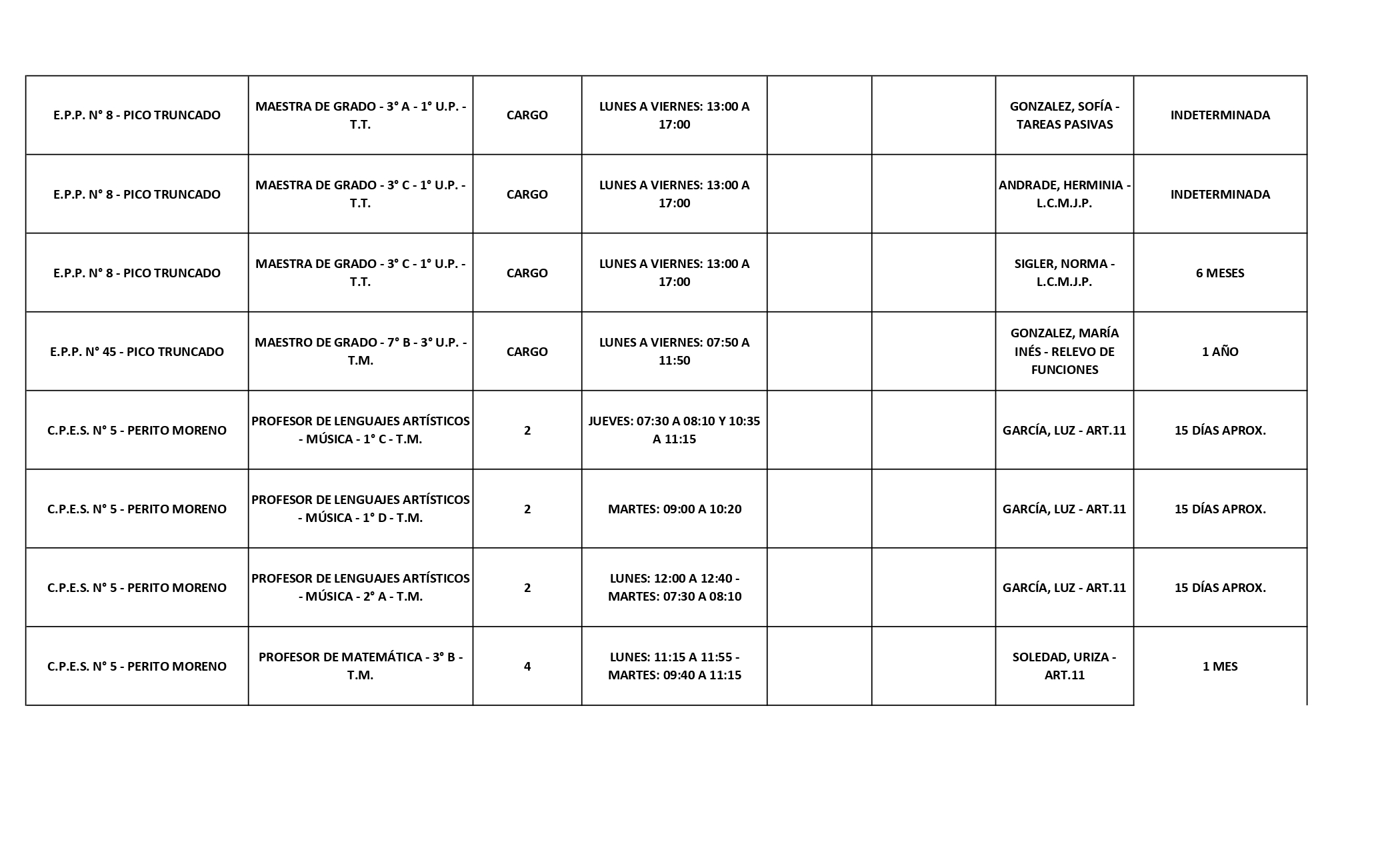 | | | | | | | | |
|---|---|---|---|---|---|---|---|
| E.P.P. N° 8 - PICO TRUNCADO | MAESTRA DE GRADO - 3° A - 1° U.P. - T.T. | CARGO | LUNES A VIERNES: 13:00 A 17:00 | | | GONZALEZ, SOFÍA - TAREAS PASIVAS | INDETERMINADA |
| E.P.P. N° 8 - PICO TRUNCADO | MAESTRA DE GRADO - 3° C - 1° U.P. - T.T. | CARGO | LUNES A VIERNES: 13:00 A 17:00 | | | ANDRADE, HERMINIA - L.C.M.J.P. | INDETERMINADA |
| E.P.P. N° 8 - PICO TRUNCADO | MAESTRA DE GRADO - 3° C - 1° U.P. - T.T. | CARGO | LUNES A VIERNES: 13:00 A 17:00 | | | SIGLER, NORMA - L.C.M.J.P. | 6 MESES |
| E.P.P. N° 45 - PICO TRUNCADO | MAESTRO DE GRADO - 7° B - 3° U.P. - T.M. | CARGO | LUNES A VIERNES: 07:50 A 11:50 | | | GONZALEZ, MARÍA INÉS - RELEVO DE FUNCIONES | 1 AÑO |
| C.P.E.S. N° 5 - PERITO MORENO | PROFESOR DE LENGUAJES ARTÍSTICOS - MÚSICA - 1° C - T.M. | 2 | JUEVES: 07:30 A 08:10 Y 10:35 A 11:15 | | | GARCÍA, LUZ - ART.11 | 15 DÍAS APROX. |
| C.P.E.S. N° 5 - PERITO MORENO | PROFESOR DE LENGUAJES ARTÍSTICOS - MÚSICA - 1° D - T.M. | 2 | MARTES: 09:00 A 10:20 | | | GARCÍA, LUZ - ART.11 | 15 DÍAS APROX. |
| C.P.E.S. N° 5 - PERITO MORENO | PROFESOR DE LENGUAJES ARTÍSTICOS - MÚSICA - 2° A - T.M. | 2 | LUNES: 12:00 A 12:40 - MARTES: 07:30 A 08:10 | | | GARCÍA, LUZ - ART.11 | 15 DÍAS APROX. |
| C.P.E.S. N° 5 - PERITO MORENO | PROFESOR DE MATEMÁTICA - 3° B - T.M. | 4 | LUNES: 11:15 A 11:55 - MARTES: 09:40 A 11:15 | | | SOLEDAD, URIZA - ART.11 | 1 MES |